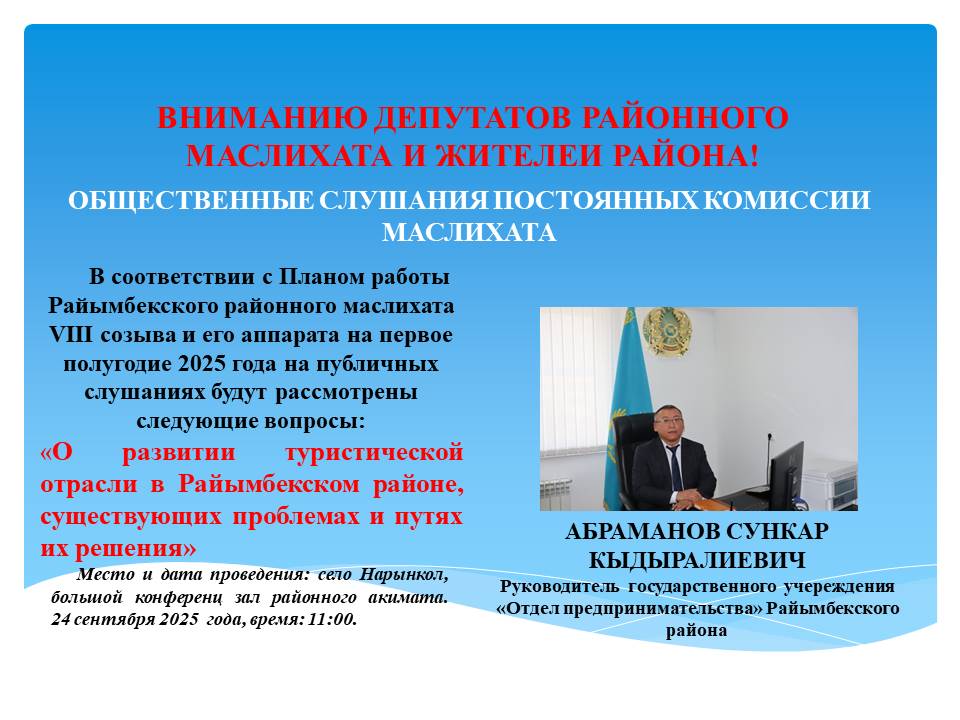 ВНИМАНИЮ ДЕПУТАТОВ РАЙОННОГО МАСЛИХАТА И ЖИТЕЛЕИ РАЙОНА!

ОБЩЕСТВЕННЫЕ СЛУШАНИЯ ПОСТОЯННЫХ КОМИССИИ МАСЛИХАТА

В соответствии с Планом работы Райымбекского районного маслихата VIII созыва и его аппарата на первое полугодие 2025 года на публичных слушаниях будут рассмотрены следующие вопросы:

«О развитии туристической отрасли в Райымбекском районе, существующих проблемах и путях их решения»

Место и дата проведения: село Нарынкол, большой конференц зал районного акимата. 24 сентября 2025 года, время: 11:00.

АБРАМАНОВ СУНКАР КЫДЫРАЛИЕВИЧ

Руководитель государственного учереждения «Отдел предпринимательства» Райымбекского района